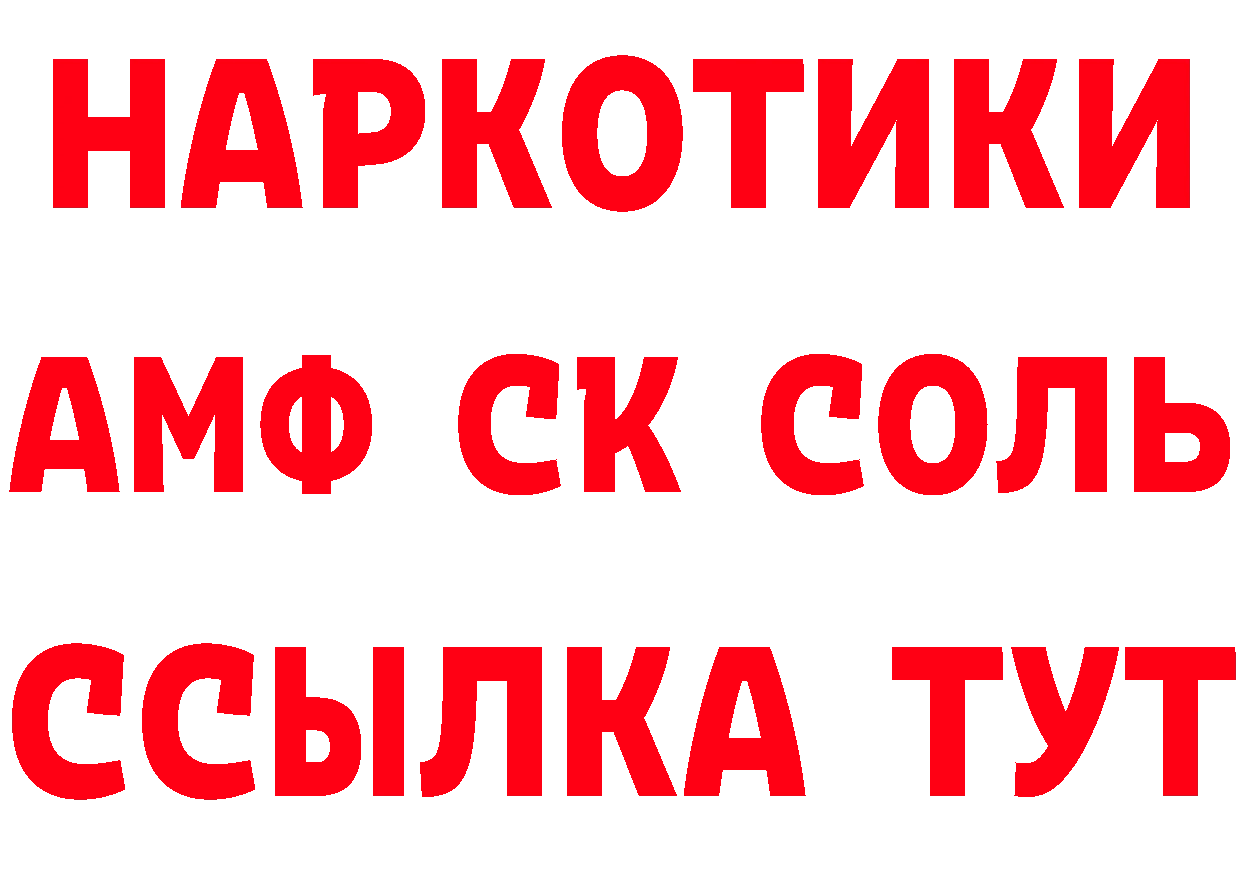 НАРКОТИКИ

АМФ СК СОЛЬ

ССЫЛКА ТУТ